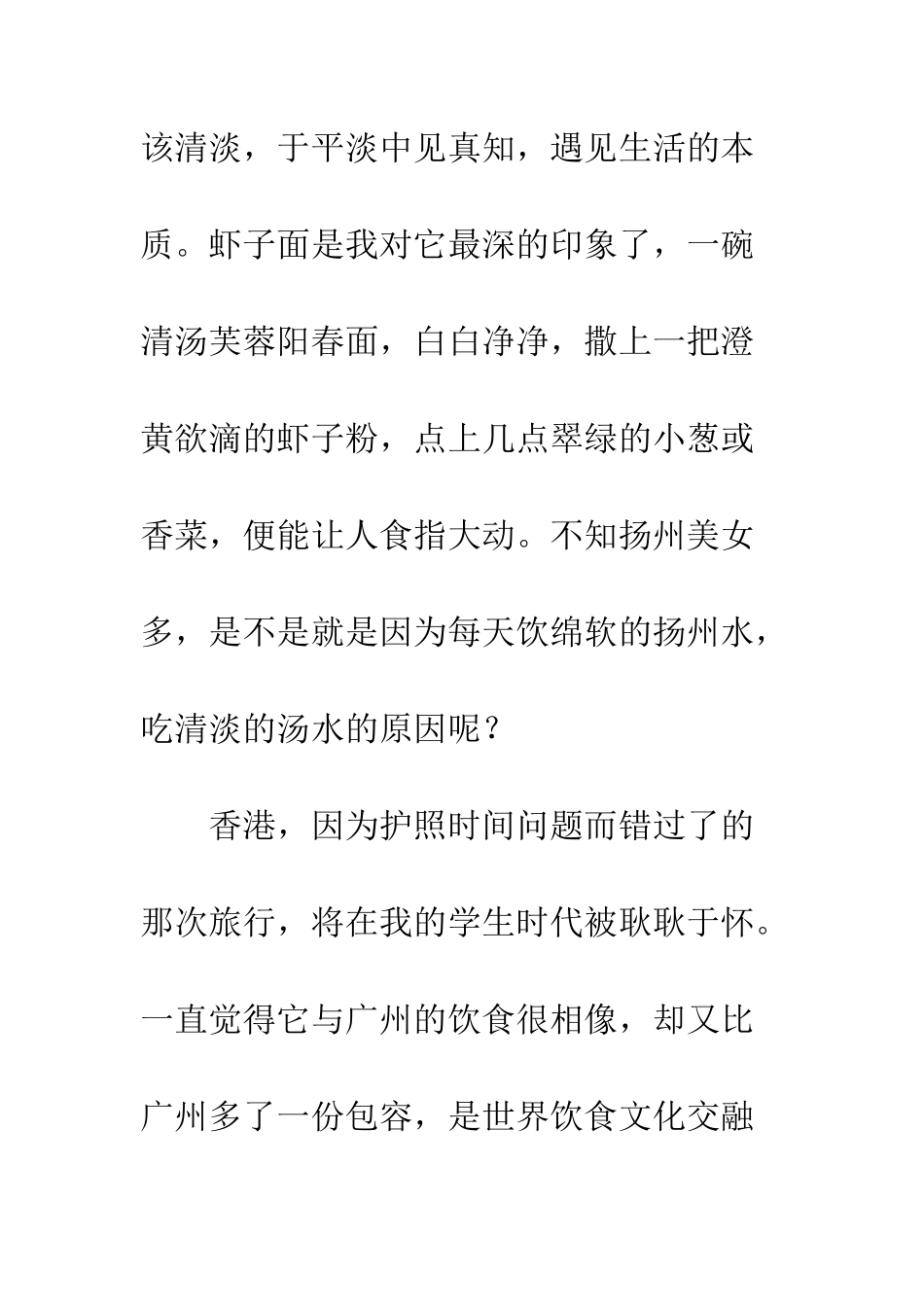 该清淡，于平淡中见真知，遇见生活的本质。虾子面是我对它最深的印象了，一碗清汤芙蓉阳春面，白白净净，撒上一把澄黄欲滴的虾子粉，点上几点翠绿的小葱或香菜，便能让人食指大动。不知扬州美女多，是不是就是因为每天饮绵软的扬州水，吃清淡的汤水的原因呢？

香港，因为护照时间问题而错过了的那次旅行，将在我的学生时代被耿耿于怀。一直觉得它与广州的饮食很相像，却又比广州多了一份包容，是世界饮食文化交融